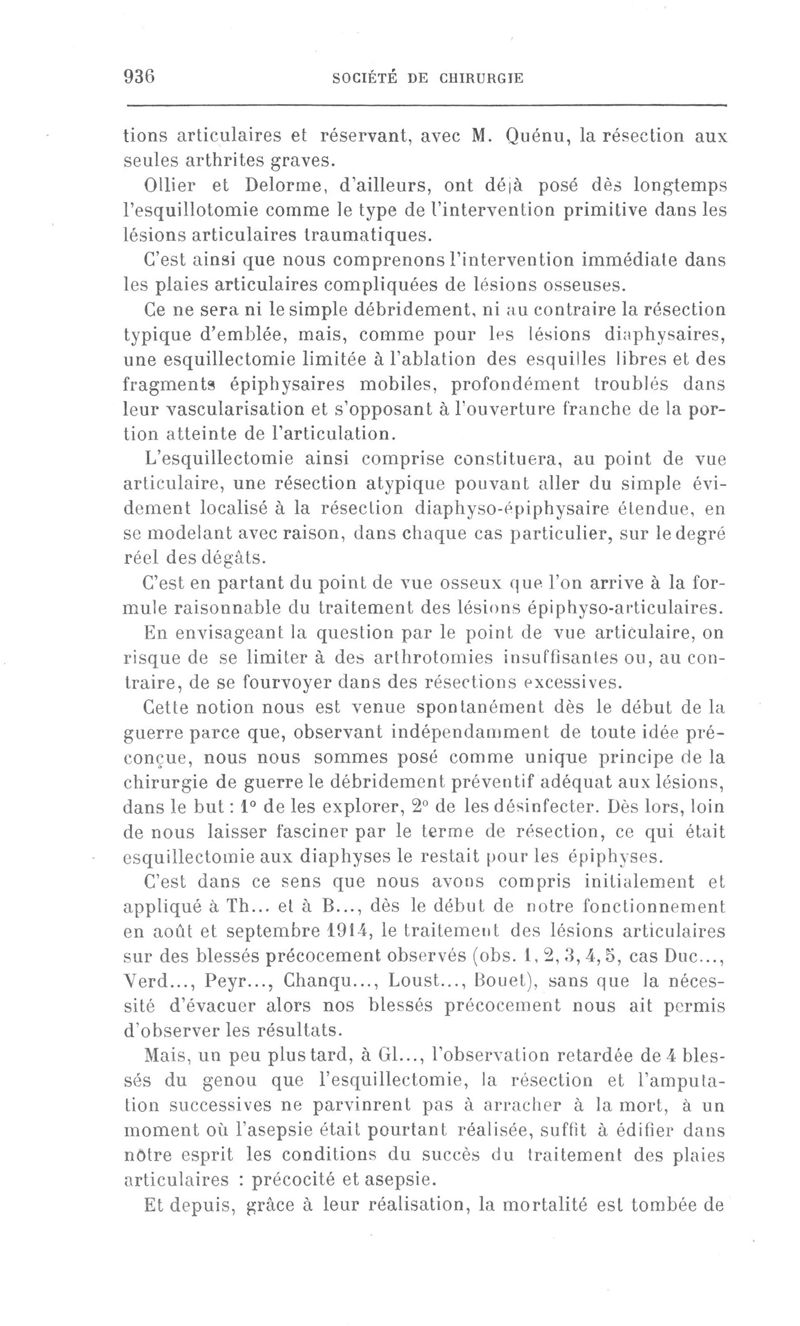 936 SOCIÉTÉ DE CHIRURGIE

tions articulaires et réservant, avec M. Quénu, la résection aux seules arthrites graves.

Ollier et Delorme, d'ailleurs, ont déjà posé dès longtemps l'esquillotomie comme le type de l'intervention primitive dans les lésions articulaires traumatiques.

C'est ainsi que nous comprenons l'intervention immédiate dans les plaies articulaires compliquées de lésions osseuses.

Ce ne sera ni le simple débridement, ni au contraire la résection typique d'emblée, mais, comme pour les lésions diaphysaires, une esquillectomie limitée à l'ablation des esquilles libres et des fragments épiphysaires mobiles, profondément troublés dans leur vascularisation et s'opposant à l'ouverture franche de la portion atteinte de l'articulation.

L'esquillectomie ainsi comprise constituera, au point de vue articulaire, une résection atypique pouvant aller du simple évidement localisé à la résection diaphyso-épiphysaire étendue, en se modelant avec raison, dans chaque cas particulier, sur le degré réel des dégâts.

C'est en partant du point de vue osseux que l'on arrive à la formule raisonnable du traitement des lésions épiphyso-articulaires.

En envisageant la question par le point de vue articulaire, on risque de se limiter à des arthrotomies insuffisantes ou, au contraire, de se fourvoyer dans des résections excessives.

Cette notion nous est venue spontanément dès le début de la guerre parce que, observant indépendamment de toute idée préconçue, nous nous sommes posé comme unique principe de la chirurgie de guerre le débridement préventif adéquat aux lésions, dans le but : 1° de les explorer, 2° de les désinfecter. Dès lors, loin de nous laisser fasciner par le terme de résection, ce qui était esquillectomie aux diaphyses le restait pour les épiphyses.

C'est dans ce sens que nous avons compris initialement et appliqué à Th... et à B..., dès le début de notre fonctionnement en août et septembre 1914, le traitement des lésions articulaires sur des blessés précocement observés (obs. 1, 2, 3, 4, 5, cas Duc..., Verd..., Peyr..., Chanqu..., Loust..., Bouet), sans que la nécessité d'évacuer alors nos blessés précocement nous ait permis d'observer les résultats.

Mais, un peu plus tard, à Gl..., l'observation retardée de 4 blessés du genou que l'esquillectomie, la résection et l'amputation successives ne parvinrent pas à arracher à la mort, à un moment où l'asepsie était pourtant réalisée, suffit à édifier dans nôtre esprit les conditions du succès du traitement des plaies articulaires : précocité et asepsie.

Et depuis, grâce à leur réalisation, la mortalité est tombée de